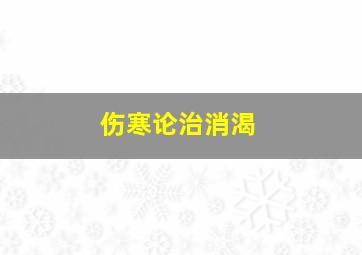 伤寒论治消渴